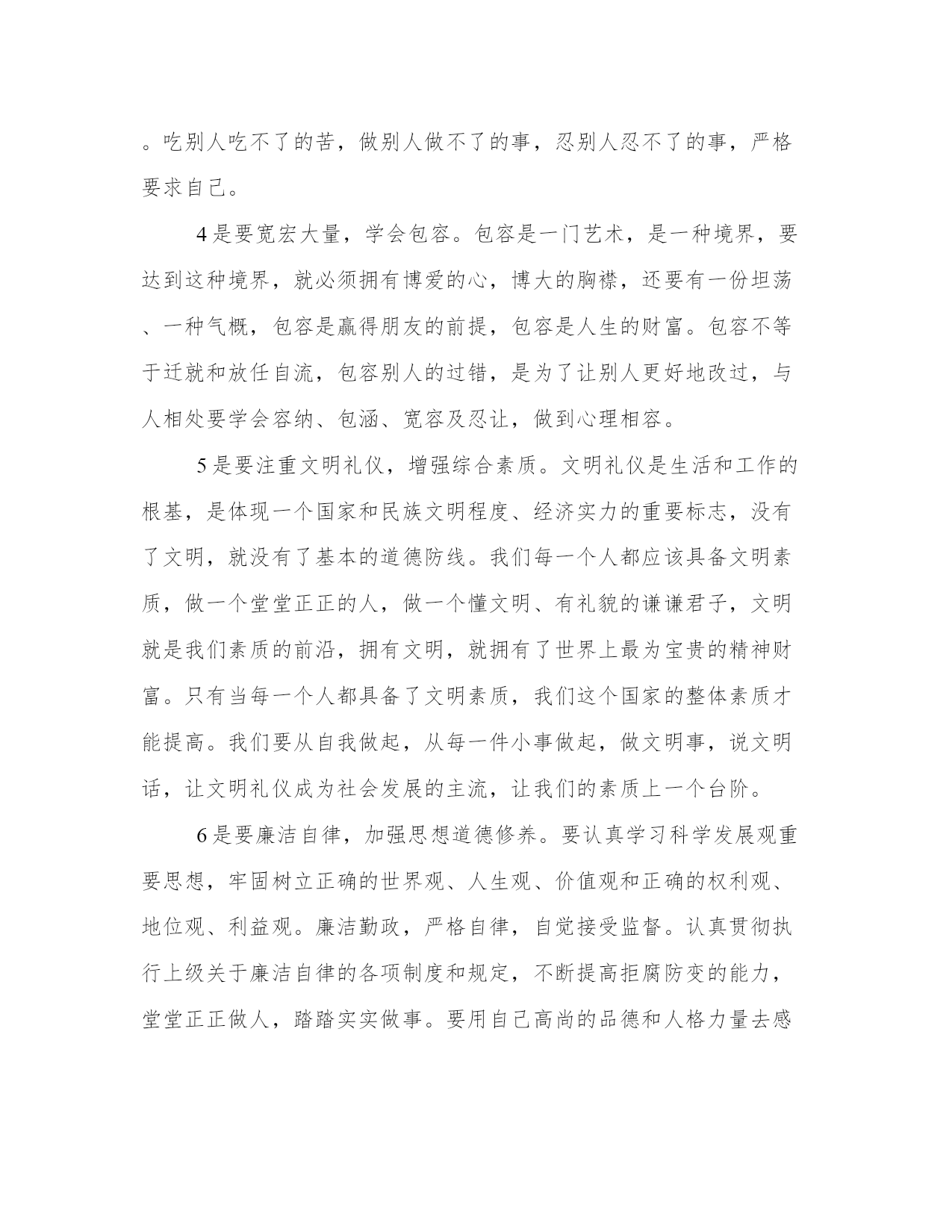 。吃别人吃不了的苦，做别人做不了的事，忍别人忍不了的事，严格要求自己。

4是要宽宏大量，学会包容。包容是一门艺术，是一种境界，要达到这种境界，就必须拥有博爱的心，博大的胸襟，还要有一份坦荡、一种气概，包容是赢得朋友的前提，包容是人生的财富。包容不等于迁就和放任自流，包容别人的过错，是为了让别人更好地改过，与人相处要学会容纳、包涵、宽容及忍让，做到心理相容。

5是要注重文明礼仪，增强综合素质。文明礼仪是生活和工作的根基，是体现一个国家和民族文明程度、经济实力的重要标志，没有了文明，就没有了基本的道德防线。我们每一个人都应该具备文明素质，做一个堂堂正正的人，做一个懂文明、有礼貌的谦谦君子，文明就是我们素质的前沿，拥有文明，就拥有了世界上最为宝贵的精神财富。只有当每一个人都具备了文明素质，我们这个国家的整体素质才能提高。我们要从自我做起，从每一件小事做起，做文明事，说文明话，让文明礼仪成为社会发展的主流，让我们的素质上一个台阶。

6是要廉洁自律，加强思想道德修养。要认真学习科学发展观重要思想，牢固树立正确的世界观、人生观、价值观和正确的权利观、地位观、利益观。廉洁勤政，严格自律，自觉接受监督。认真贯彻执行上级关于廉洁自律的各项制度和规定，不断提高拒腐防变的能力，堂堂正正做人，踏踏实实做事。要用自己高尚的品德和人格力量去感